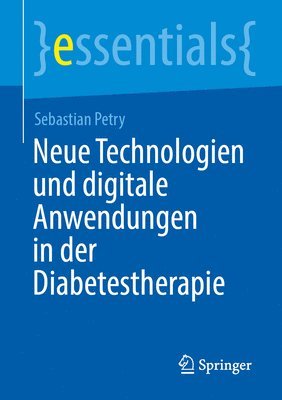 }essentials{

Sebastian Petry

Neue Technologien und digitale Anwendungen in der Diabetestherapie

Springer